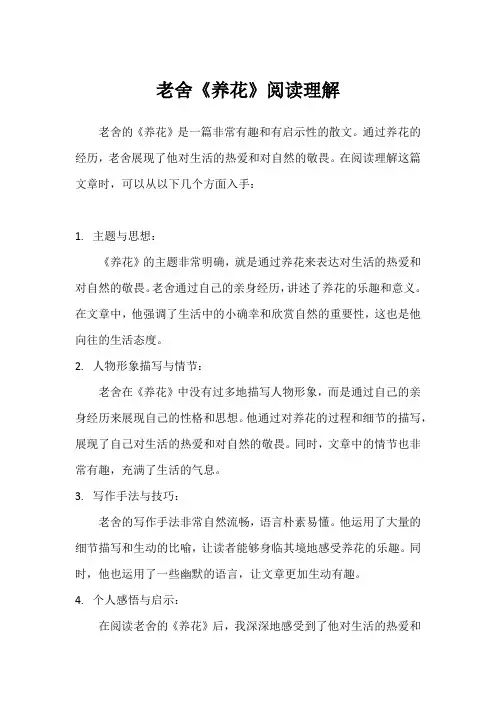 老舍《养花》阅读理解

老舍的《养花》是一篇非常有趣和有启示性的散文。通过养花的经历，老舍展现了他对生活的热爱和对自然的敬畏。在阅读理解这篇文章时，可以从以下几个方面入手：

1. 主题与思想：

《养花》的主题非常明确，就是通过养花来表达对生活的热爱和对自然的敬畏。老舍通过自己的亲身经历，讲述了养花的乐趣和意义。在文章中，他强调了生活中的小确幸和欣赏自然的重要性，这也是他向往的生活态度。

2. 人物形象描写与情节：

老舍在《养花》中没有过多地描写人物形象，而是通过自己的亲身经历来展现自己的性格和思想。他通过对养花的过程和细节的描写，展现了自己对生活的热爱和对自然的敬畏。同时，文章中的情节也非常有趣，充满了生活的气息。

3. 写作手法与技巧：

老舍的写作手法非常自然流畅，语言朴素易懂。他运用了大量的细节描写和生动的比喻，让读者能够身临其境地感受养花的乐趣。同时，他也运用了一些幽默的语言，让文章更加生动有趣。

4. 个人感悟与启示：

在阅读老舍的《养花》后，我深深地感受到了他对生活的热爱和